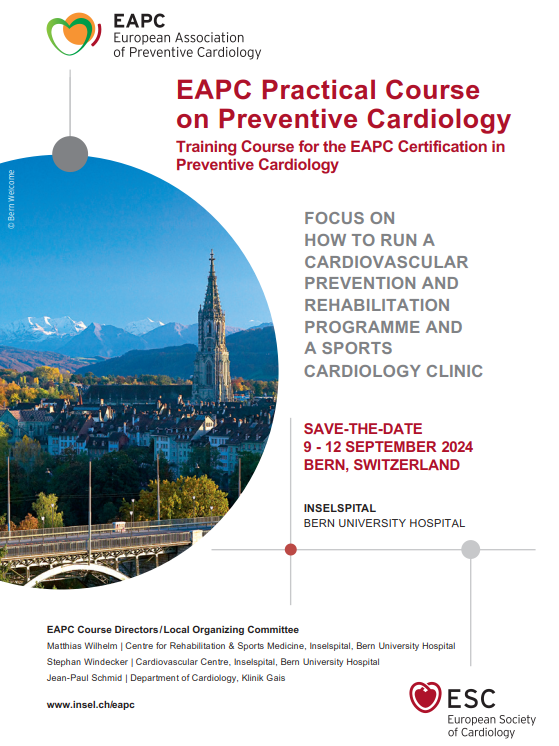 EAPC
European Association of Preventive Cardiology

EAPC Practical Course on Preventive Cardiology

Training Course for the EAPC Certification in Preventive Cardiology

© Bern Welcome

FOCUS ON HOW TO RUN A CARDIOVASCULAR PREVENTION AND REHABILITATION PROGRAMME AND A SPORTS CARDIOLOGY CLINIC

SAVE-THE-DATE
9 - 12 SEPTEMBER 2024
BERN, SWITZERLAND

INSELSPITAL
BERN UNIVERSITY HOSPITAL

EAPC Course Directors / Local Organizing Committee
Matthias Wilhelm | Centre for Rehabilitation & Sports Medicine, Inselspital, Bern University Hospital
Stephan Windecker | Cardiovascular Centre, Inselspital, Bern University Hospital
Jean-Paul Schmid | Department of Cardiology, Klinik Gais

www.insel.ch/eapc

ESC
European Society of Cardiology